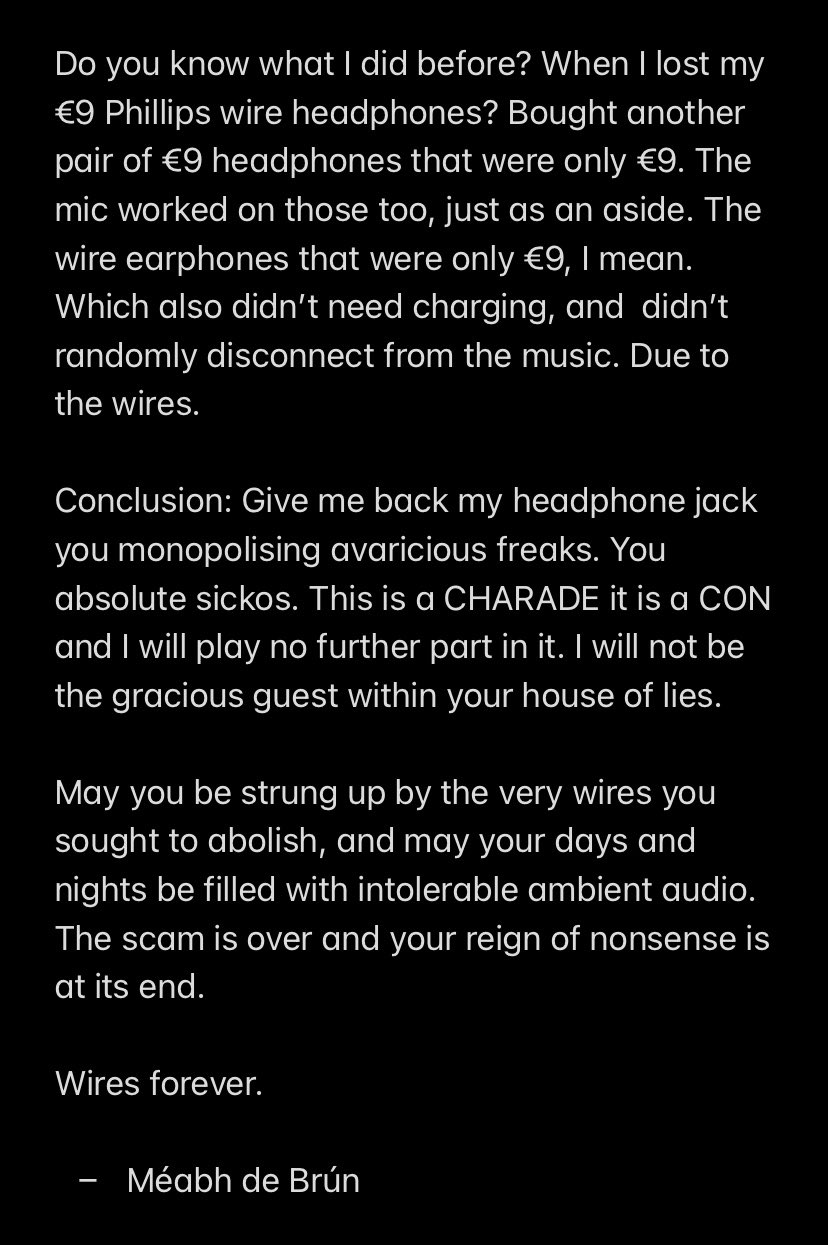 Do you know what I did before? When I lost my €9 Phillips wire headphones? Bought another pair of €9 headphones that were only €9. The mic worked on those too, just as an aside. The wire earphones that were only €9, I mean. Which also didn't need charging, and didn't randomly disconnect from the music. Due to the wires.

Conclusion: Give me back my headphone jack you monopolising avaricious freaks. You absolute sickos. This is a CHARADE it is a CON and I will play no further part in it. I will not be the gracious guest within your house of lies.

May you be strung up by the very wires you sought to abolish, and may your days and nights be filled with intolerable ambient audio. The scam is over and your reign of nonsense is at its end.

Wires forever.

– Méabh de Brún